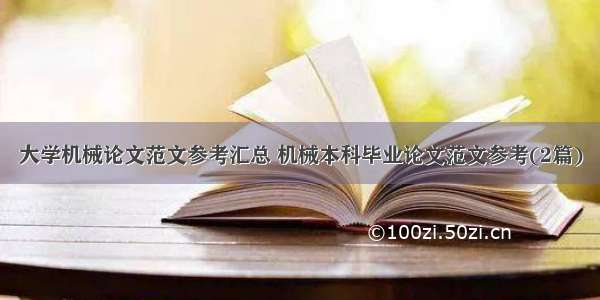 大学机械论文范文参考汇总 机械本科毕业论文范文参考(2篇)

©100zi.50zi.cn